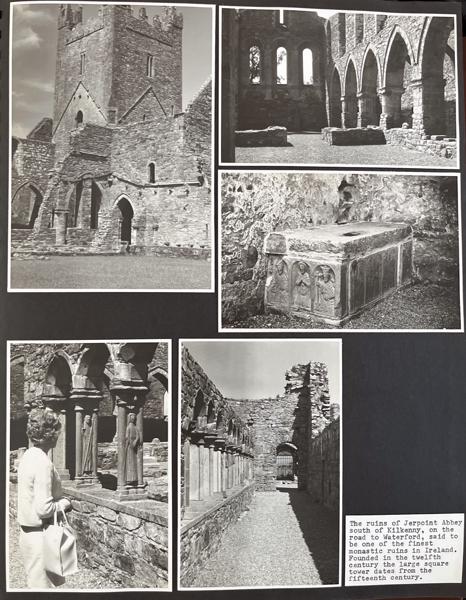 The ruins of Jerpoint Abbey south of Kilkenny, on the road to Waterford, said to be one of the finest monastic ruins in Ireland. Founded in the twelfth century the large square tower dates from the fifteenth century.